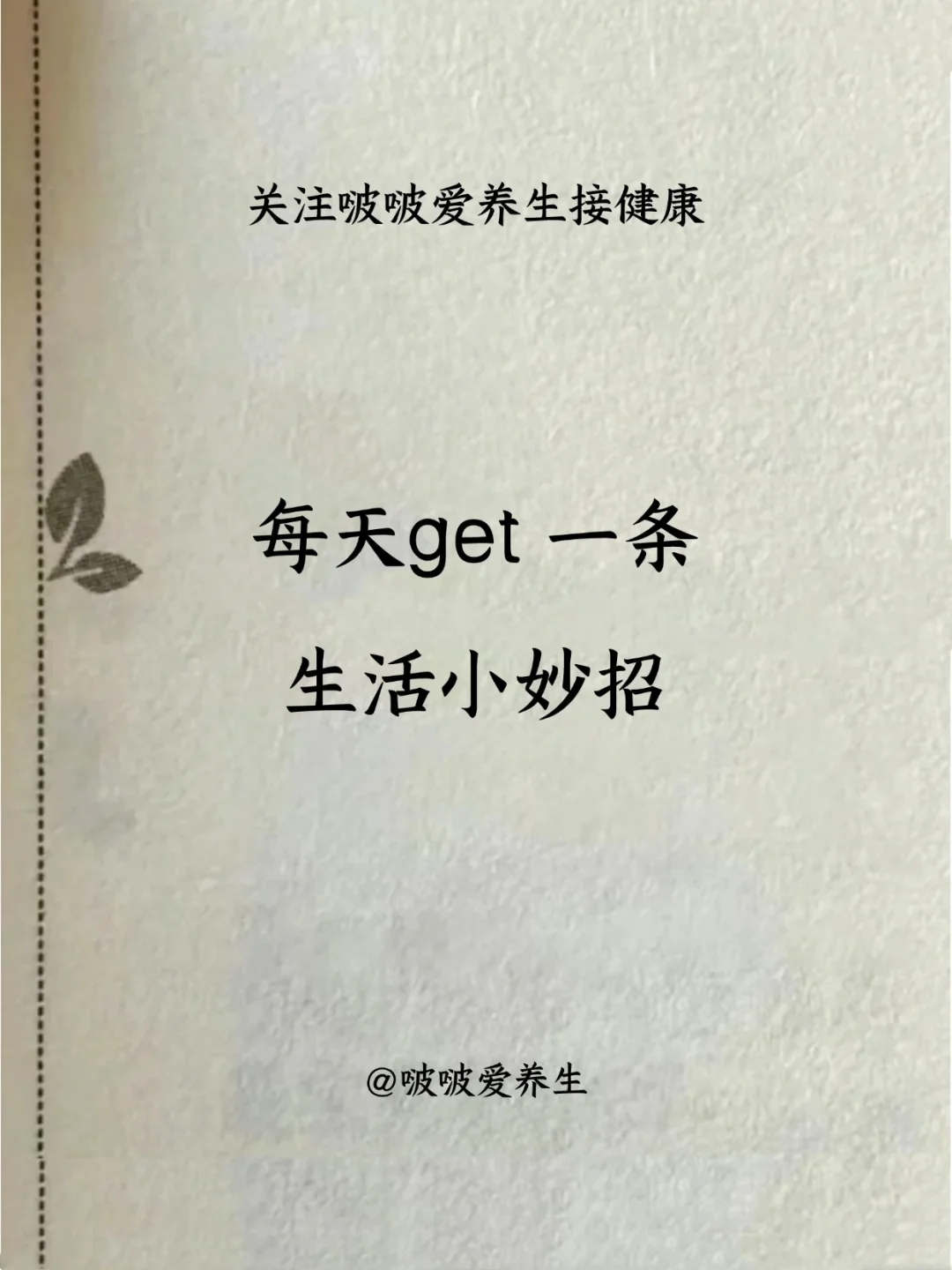 关注啵啵爱养生接健康

每天get 一条

生活小妙招

@啵啵爱养生